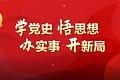 学党史 悟思想
办实事 开新局